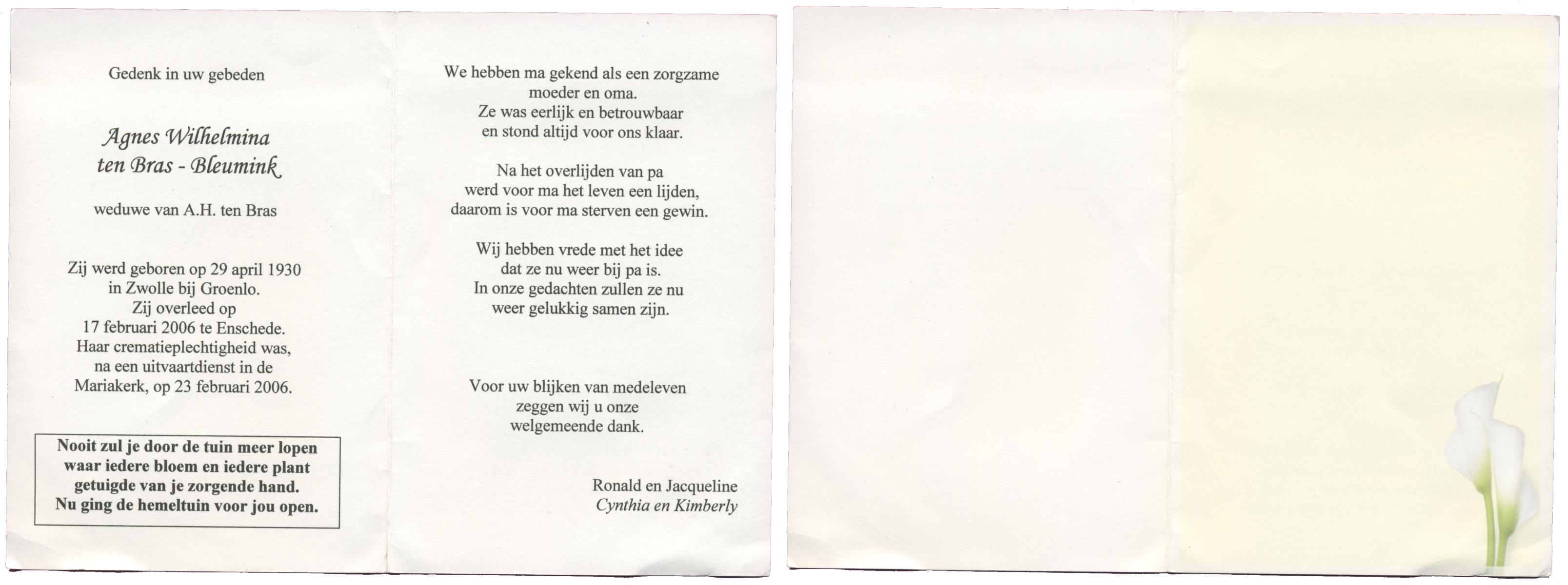 Gedenk in uw gebeden

Agnes Wilhelmina
ten Bras - Bleumink

weduwe van A.H. ten Bras

Zij werd geboren op 29 april 1930
in Zwolle bij Groenlo.
Zij overleed op
17 februari 2006 te Enschede.
Haar crematieplechtigheid was,
na een uitvaartdienst in de
Mariakerk, op 23 februari 2006.

Nooit zul je door de tuin meer lopen
waar iedere bloem en iedere plant
getuigde van je zorgende hand.
Nu ging de hemeltuin voor jou open.

We hebben ma gekend als een zorgzame
moeder en oma.
Ze was eerlijk en betrouwbaar
en stond altijd voor ons klaar.

Na het overlijden van pa
werd voor ma het leven een lijden,
daarom is voor ma sterven een gewin.

Wij hebben vrede met het idee
dat ze nu weer bij pa is.
In onze gedachten zullen ze nu
weer gelukkig samen zijn.

Voor uw blijken van medeleven
zeggen wij u onze
welgemeende dank.

Ronald en Jacqueline
Cynthia en Kimberly